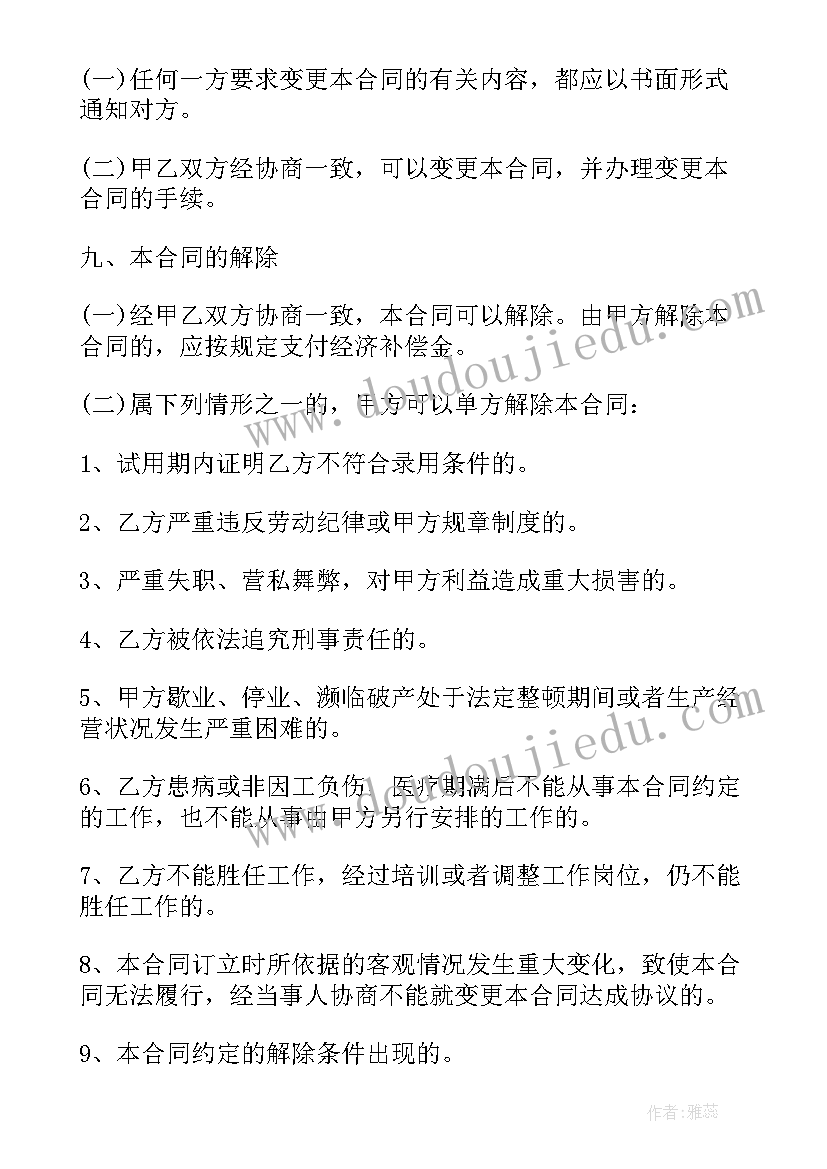 (一)任何一方要求变更本合同的有关内容，都应以书面形式通知对方。

(二)甲乙双方经协商一致，可以变更本合同，并办理变更本合同的手续。

九、本合同的解除

(一)经甲乙双方协商一致，本合同可以解除。由甲方解除本合同的，应按规定支付经济补偿金。

(二)属下列情形之一的，甲方可以单方解除本合同：

1、试用期内证明乙方不符合录用条件的。

2、乙方严重违反劳动纪律或甲方规章制度的。

3、严重失职、营私舞弊，对甲方利益造成重大损害的。

4、乙方被依法追究刑事责任的。

5、甲方歇业、停业、濒临破产处于法定整顿期间或者生产经营状况发生严重困难的。

6、乙方患病或非因工负伤，医疗期满后不能从事本合同约定的工作，也不能从事由甲方另行安排的工作的。

7、乙方不能胜任工作，经过培训或者调整工作岗位，仍不能胜任工作的。

8、本合同订立时所依据的客观情况发生重大变化，致使本合同无法履行，经当事人协商不能就变更本合同达成协议的。

9、本合同约定的解除条件出现的。

www.doudoujiedu.com

www.doudoujiedu.com

作者：雅蕊